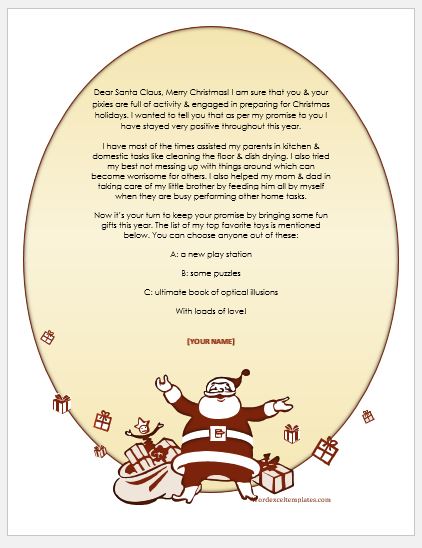 Dear Santa Claus, Merry Christmas! I am sure that you & your pixies are full of activity & engaged in preparing for Christmas holidays. I wanted to tell you that as per my promise to you I have stayed very positive throughout this year.

I have most of the times assisted my parents in kitchen & domestic tasks like cleaning the floor & dish drying. I also tried my best not messing up with things around which can become worrisome for others. I also helped my mom & dad in taking care of my little brother by feeding him all by myself when they are busy performing other home tasks.

Now it's your turn to keep your promise by bringing some fun gifts this year. The list of my top favorite toys is mentioned below. You can choose anyone out of these:

A: a new play station

B: some puzzles

C: ultimate book of optical illusions

With loads of love!

[YOUR NAME]

wordexceltemplates.com